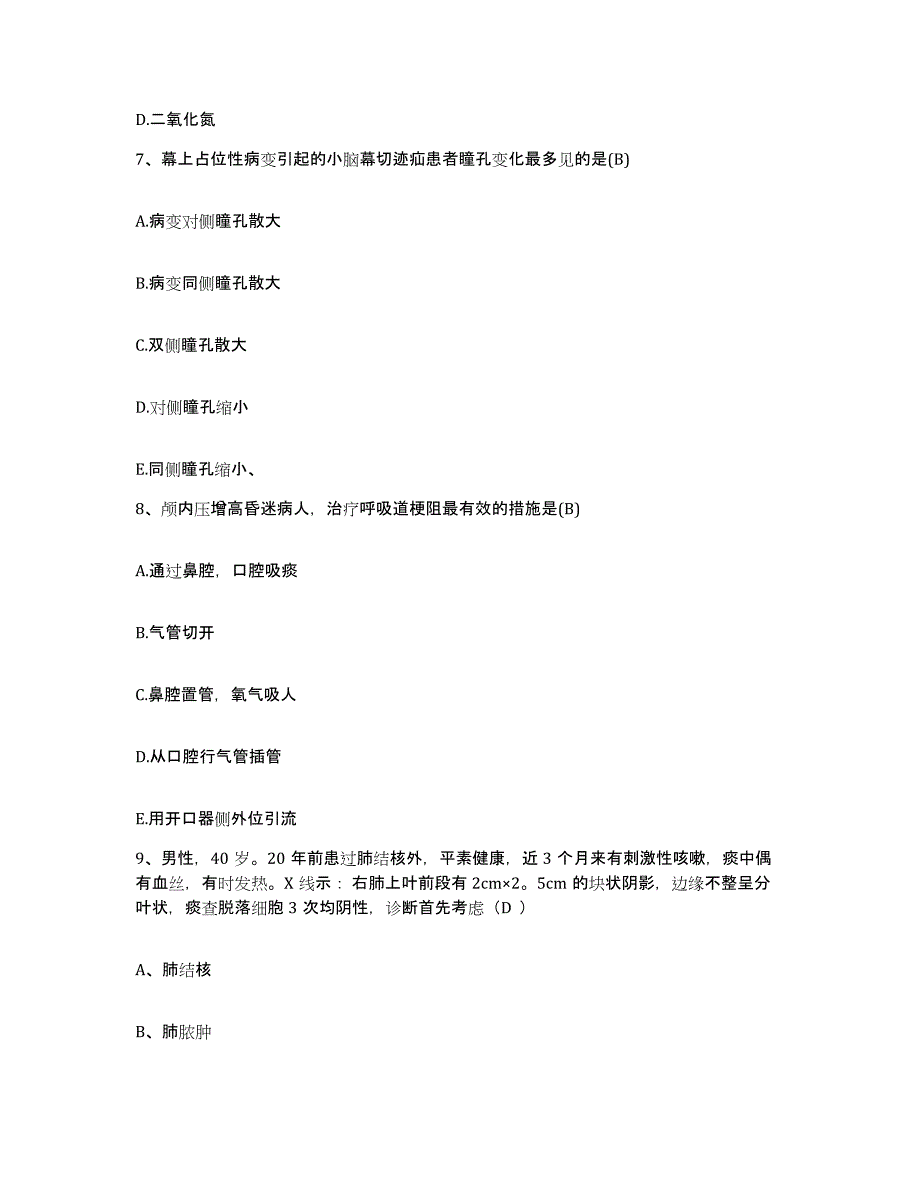 D.二氧化氮

7、幕上占位性病变引起的小脑幕切迹疝患者瞳孔变化最多见的是(B)

A.病变对侧瞳孔散大

B.病变同侧瞳孔散大

C.双侧瞳孔散大

D.对侧瞳孔缩小

E.同侧瞳孔缩小、

8、颅内压增高昏迷病人，治疗呼吸道梗阻最有效的措施是(B)

A.通过鼻腔，口腔吸痰

B.气管切开

C.鼻腔置管，氧气吸人

D.从口腔行气管插管

E.用开口器侧外位引流

9、男性，40 岁。20 年前患过肺结核外，平素健康，近 3 个月来有刺激性咳嗽，痰中偶有血丝，有时发热。X 线示：右肺上叶前段有 2cm×2。5cm 的块状阴影，边缘不整呈分叶状，痰查脱落细胞 3 次均阴性，诊断首先考虑（D ）

A、肺结核

B、肺脓肿